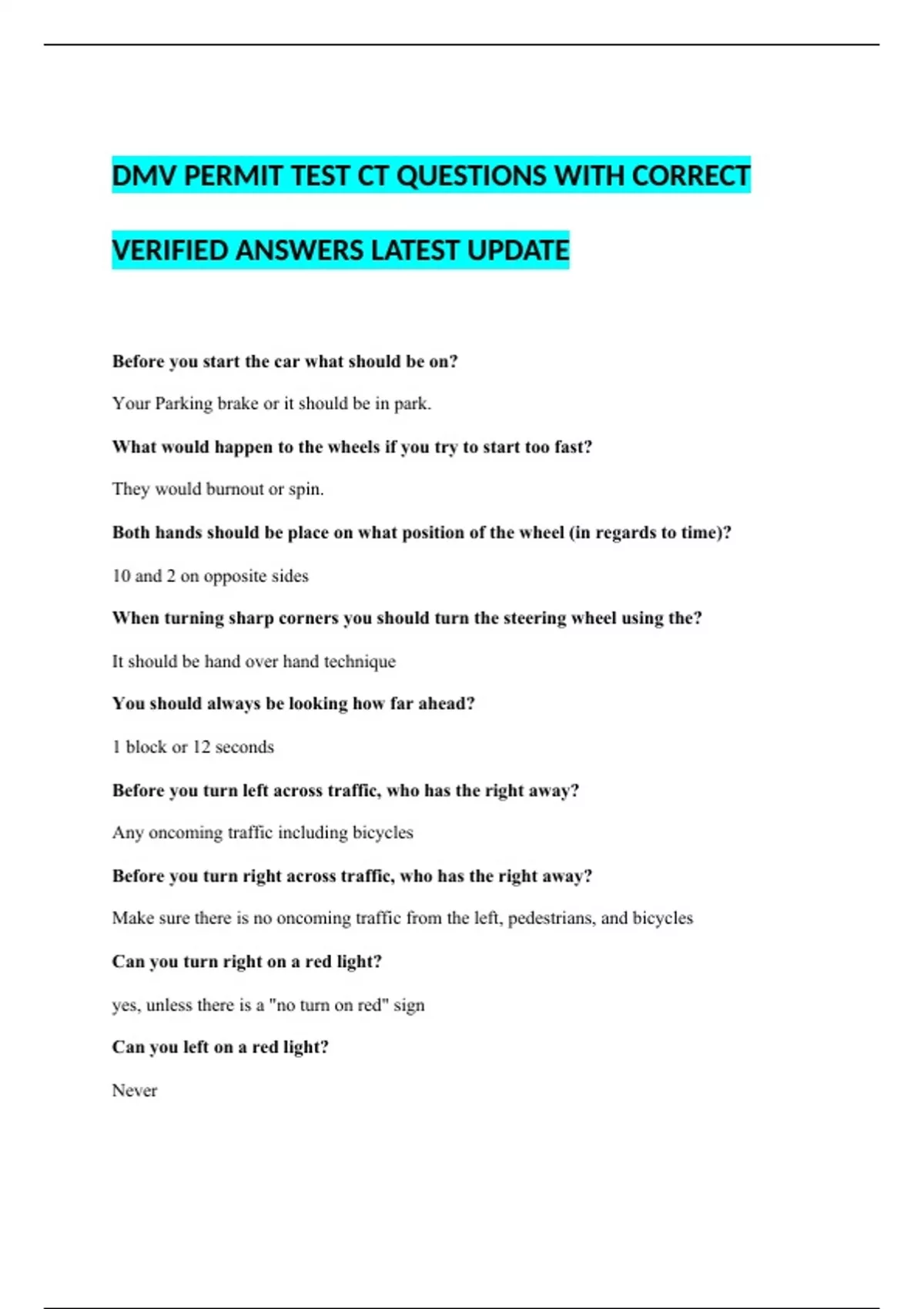 DMV PERMIT TEST CT QUESTIONS WITH CORRECT VERIFIED ANSWERS LATEST UPDATE

Before you start the car what should be on?

Your Parking brake or it should be in park.

What would happen to the wheels if you try to start too fast?

They would burnout or spin.

Both hands should be place on what position of the wheel (in regards to time)?

10 and 2 on opposite sides

When turning sharp corners you should turn the steering wheel using the?

It should be hand over hand technique

You should always be looking how far ahead?

1 block or 12 seconds

Before you turn left across traffic, who has the right away?

Any oncoming traffic including bicycles

Before you turn right across traffic, who has the right away?

Make sure there is no oncoming traffic from the left, pedestrians, and bicycles

Can you turn right on a red light?

yes, unless there is a "no turn on red" sign

Can you left on a red light?

Never